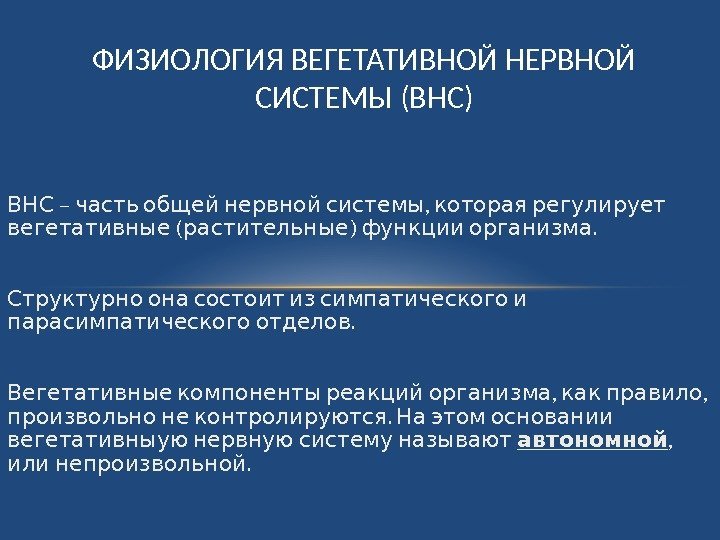 ФИЗИОЛОГИЯ ВЕГЕТАТИВНОЙ НЕРВНОЙ СИСТЕМЫ (ВНС)

ВНС – часть общей нервной системы, которая регулирует вегетативные (растительные) функции организма.

Структурно она состоит из симпатического и парасимпатического отделов.

Вегетативные компоненты реакций организма, как правило, произвольно не контролируются. На этом основании вегетативныую нервную систему называют автономной, или непроизвольной.